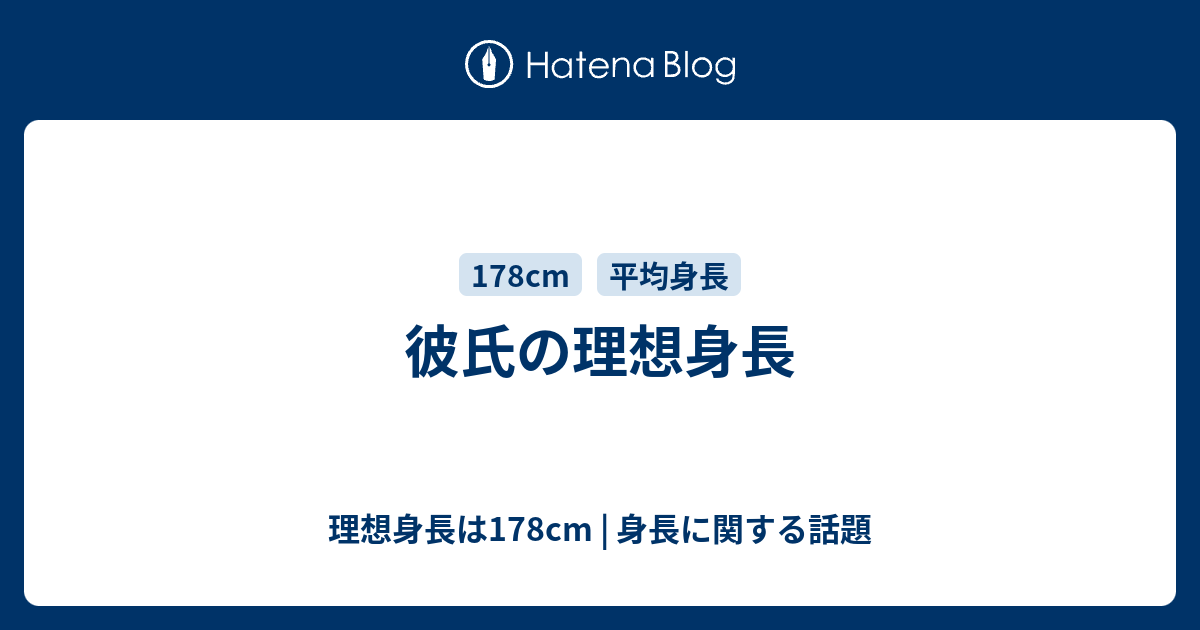 Hatena Blog

178cm 平均身長

彼氏の理想身長

理想身長は178cm | 身長に関する話題